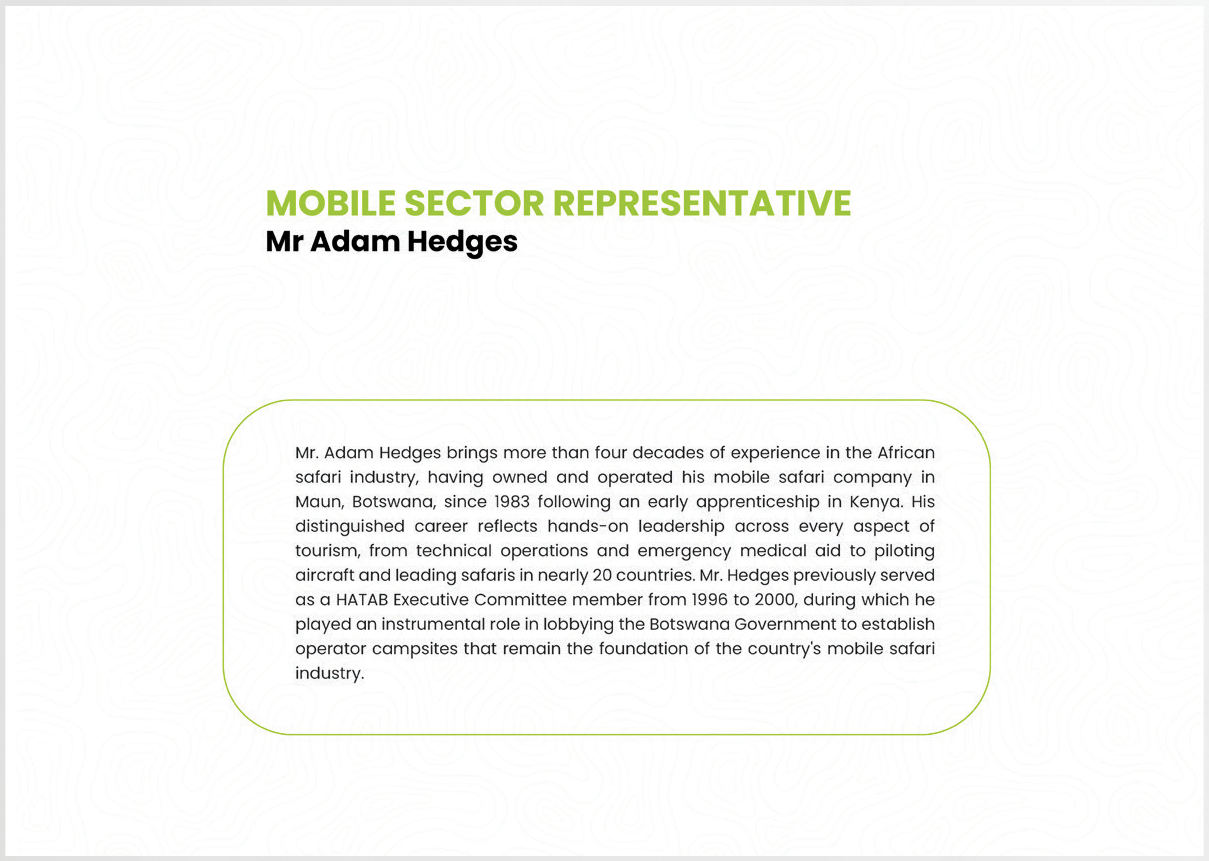 MOBILE SECTOR REPRESENTATIVE
Mr Adam Hedges

Mr. Adam Hedges brings more than four decades of experience in the African safari industry, having owned and operated his mobile safari company in Maun, Botswana, since 1983 following an early apprenticeship in Kenya. His distinguished career reflects hands-on leadership across every aspect of tourism, from technical operations and emergency medical aid to piloting aircraft and leading safaris in nearly 20 countries. Mr. Hedges previously served as a HATAB Executive Committee member from 1996 to 2000, during which he played an instrumental role in lobbying the Botswana Government to establish operator campsites that remain the foundation of the country's mobile safari industry.